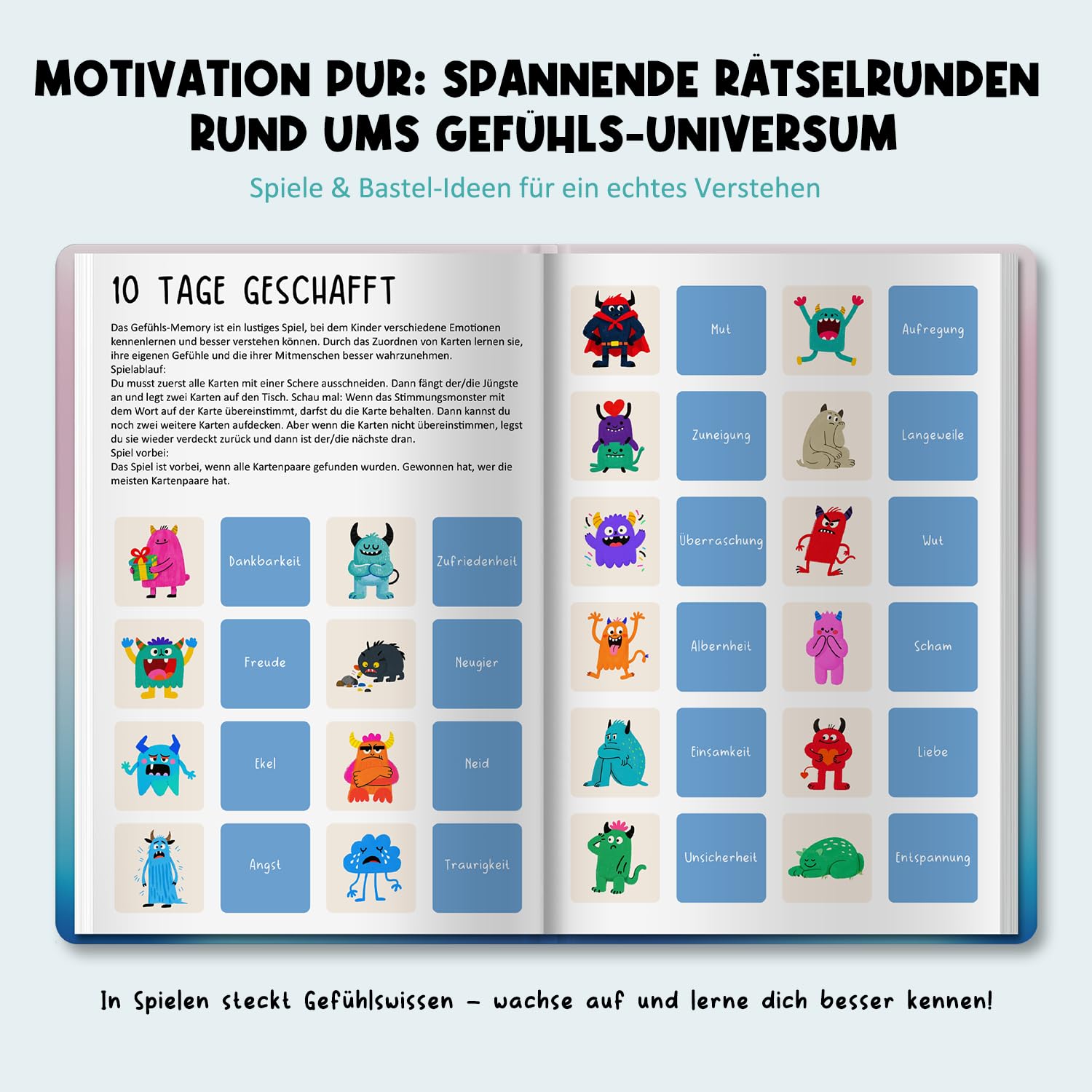 MOTIVATION PUR: SPANNENDE RÄTSELRUNDEN RUND UMS GEFÜHLS-UNIVERSUM

Spiele & Bastel-Ideen für ein echtes Verstehen

10 TAGE GESCHAFFT

Das Gefühls-Memory ist ein lustiges Spiel, bei dem Kinder verschiedene Emotionen kennenlernen und besser verstehen können. Durch das Zuordnen von Karten lernen sie, ihre eigenen Gefühle und die ihrer Mitmenschen besser wahrzunehmen.
Spielablauf:
Du musst zuerst alle Karten mit einer Schere ausschneiden. Dann fängt der/die Jüngste an und legt zwei Karten auf den Tisch. Schau mal: Wenn das Stimmungsmonster mit dem Wort auf der Karte übereinstimmt, darfst du die Karte behalten. Dann kannst du noch zwei weitere Karten aufdecken. Aber wenn die Karten nicht übereinstimmen, legst du sie wieder verdeckt zurück und dann ist der/die nächste dran.
Spiel vorbei:
Das Spiel ist vorbei, wenn alle Kartenpaare gefunden wurden. Gewonnen hat, wer die meisten Kartenpaare hat.

Dankbarkeit
Zufriedenheit
Freude
Neugier
Ekel
Neid
Angst
Traurigkeit

Mut
Aufregung
Zuneigung
Langeweile
Überraschung
Wut
Albernheit
Scham
Einsamkeit
Liebe
Unsicherheit
Entspannung

In Spielen steckt Gefühlswissen – wachse auf und lerne dich besser kennen!